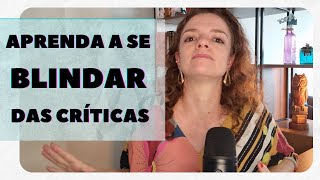 APRENDA A SE
BLINDAR
DAS CRÍTICAS